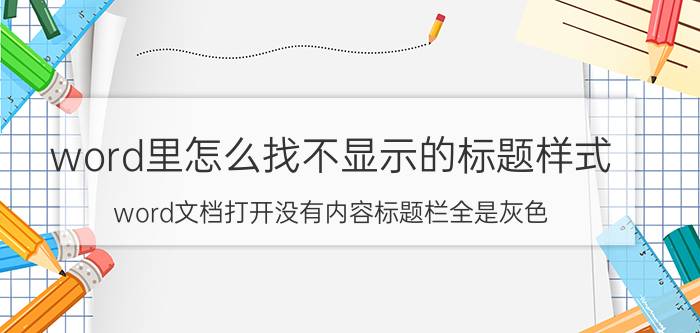 word里怎么找不显示的标题样式

word文档打开没有内容标题栏全是灰色